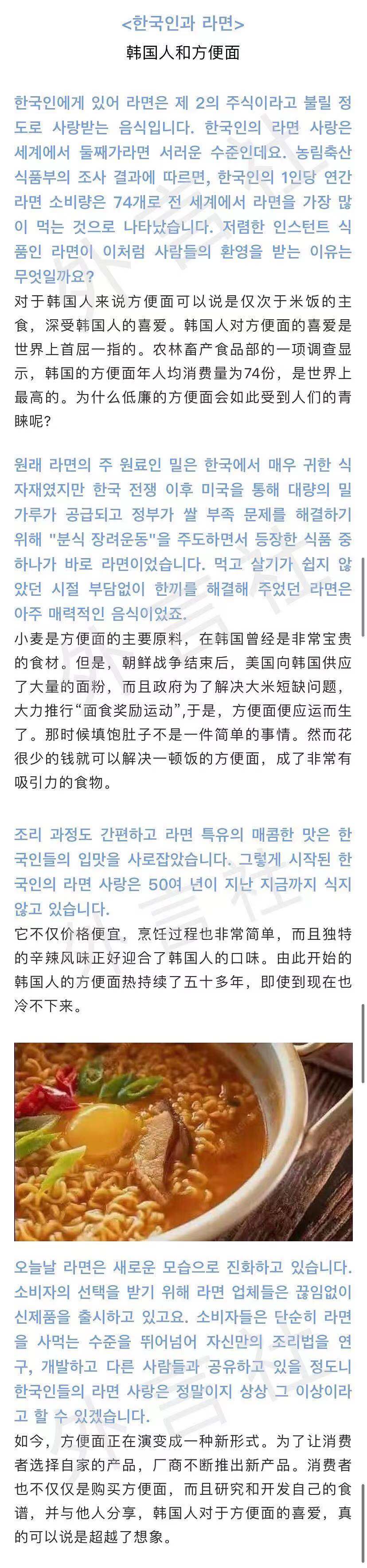 <한국인과 라면>
韩国人和方便面

한국인에게 있어 라면은 제 2의 주식이라고 불릴 정도로 사랑받는 음식입니다. 한국인의 라면 사랑은 세계에서 둘째가라면 서러운 수준인데요. 농림축산식품부의 조사 결과에 따르면, 한국인의 1인당 연간 라면 소비량은 74개로 전 세계에서 라면을 가장 많이 먹는 것으로 나타났습니다. 저렴한 인스턴트 식품인 라면이 이처럼 사람들의 환영을 받는 이유는 무엇일까요?
对于韩国人来说方便面可以说是仅次于米饭的主食，深受韩国人的喜爱。韩国人对方便面的喜爱是世界上首屈一指的。农林畜产食品部的一项调查显示，韩国的方便面年人均消费量为74份，是世界上最高的。为什么低廉的方便面会如此受到人们的青睐呢?

원래 라면의 주 원료인 밀은 한국에서 매우 귀한 식자재였지만 한국 전쟁 이후 미국을 통해 대량의 밀가루가 공급되고 정부가 쌀 부족 문제를 해결하기 위해 "분식 장려운동"을 주도하면서 등장한 식품 중 하나가 바로 라면이었습니다. 먹고 살기가 쉽지 않았던 시절 부담없이 한끼를 해결해 주었던 라면은 아주 매력적인 음식이었죠.
小麦是方便面的主要原料，在韩国曾经是非常宝贵的食材。但是，朝鲜战争结束后，美国向韩国供应了大量的面粉，而且政府为了解决大米短缺问题，大力推行“面食奖励运动”,于是，方便面便应运而生了。那时候填饱肚子不是一件简单的事情。然而花很少的钱就可以解决一顿饭的方便面，成了非常有吸引力的食物。

조리 과정도 간편하고 라면 특유의 매콤한 맛은 한국인들의 입맛을 사로잡았습니다. 그렇게 시작된 한국인의 라면 사랑은 50여 년이 지난 지금까지 식지 않고 있습니다.
它不仅价格便宜，烹饪过程也非常简单，而且独特的辛辣风味正好迎合了韩国人的口味。由此开始的韩国人的方便面热持续了五十多年，即使到现在也冷不下来。

오늘날 라면은 새로운 모습으로 진화하고 있습니다. 소비자의 선택을 받기 위해 라면 업체들은 끊임없이 신제품을 출시하고 있고요. 소비자들은 단순히 라면을 사먹는 수준을 뛰어넘어 자신만의 조리법을 연구, 개발하고 다른 사람들과 공유하고 있을 정도니 한국인들의 라면 사랑은 정말이지 상상 그 이상이라고 할 수 있겠습니다.
如今，方便面正在演变成一种新形式。为了让消费者选择自家的产品，厂商不断推出新产品。消费者也不仅仅是购买方便面，而且研究和开发自己的食谱，并与他人分享，韩国人对于方便面的喜爱，真的可以说是超越了想象。